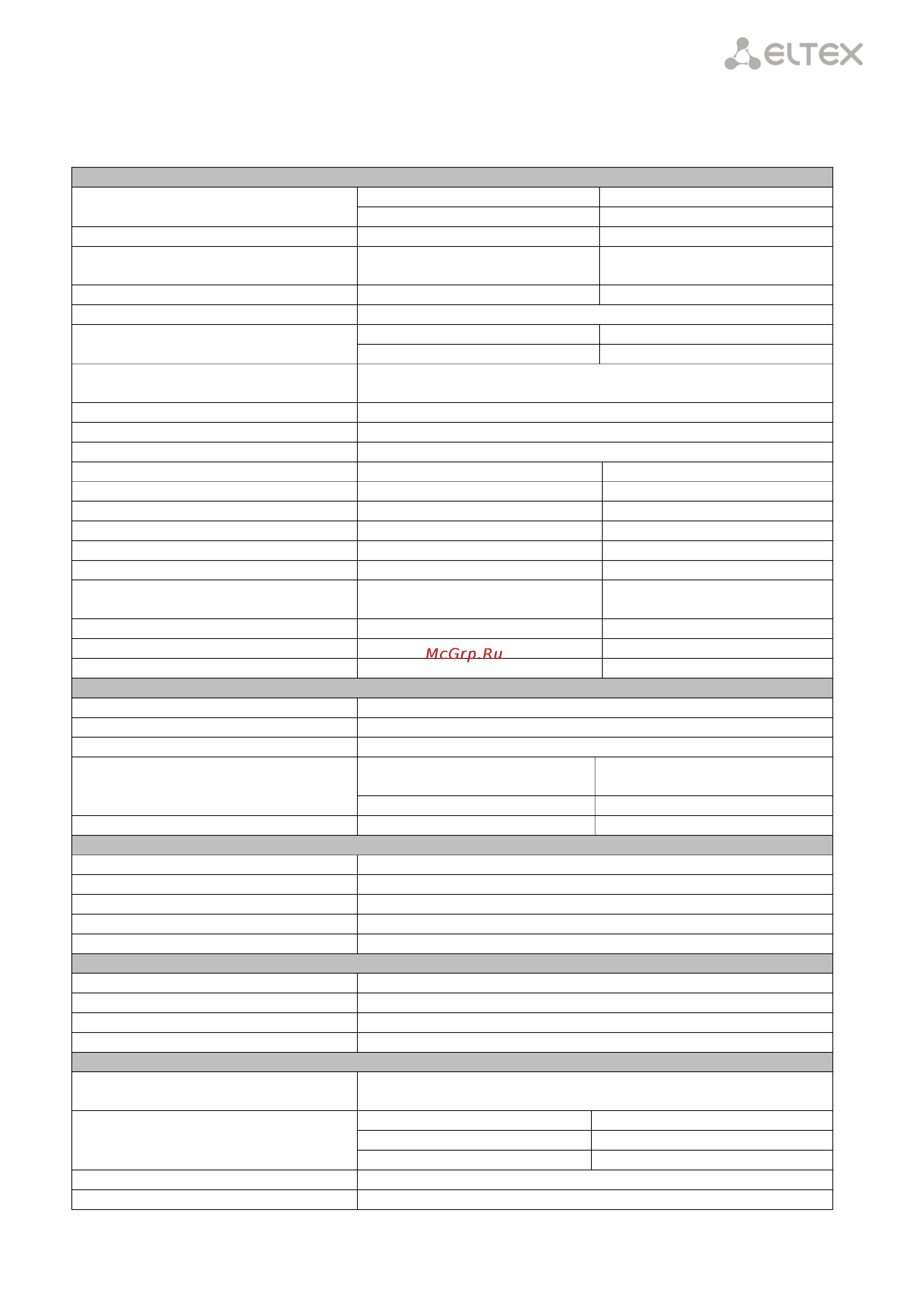 ELTEX

McGrp.Ru